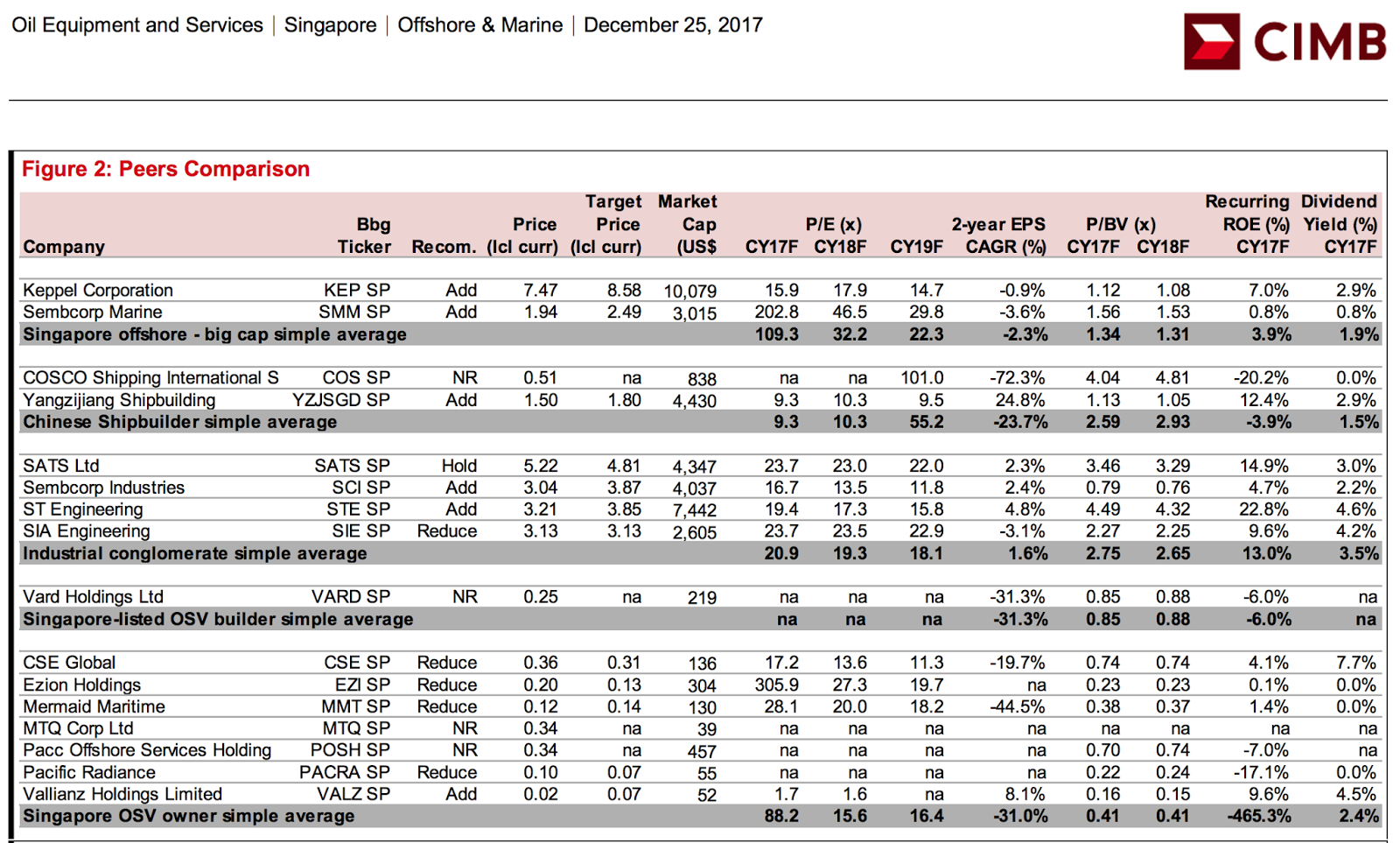 Oil Equipment and Services | Singapore | Offshore & Marine | December 25, 2017

CIMB

Figure 2: Peers Comparison

| Company | Bbg Ticker | Recom. | Price (lcl curr) | Target Price (lcl curr) | Market Cap (US$ | P/E (x) CY17F | P/E (x) CY18F | CY19F | 2-year EPS CAGR (%) | P/BV (x) CY17F | P/BV (x) CY18F | Recurring ROE (%) CY17F | Dividend Yield (%) CY17F |
|---|---|---|---|---|---|---|---|---|---|---|---|---|---|
| Keppel Corporation | KEP SP | Add | 7.47 | 8.58 | 10,079 | 15.9 | 17.9 | 14.7 | -0.9% | 1.12 | 1.08 | 7.0% | 2.9% |
| Sembcorp Marine | SMM SP | Add | 1.94 | 2.49 | 3,015 | 202.8 | 46.5 | 29.8 | -3.6% | 1.56 | 1.53 | 0.8% | 0.8% |
| Singapore offshore - big cap simple average | | | | | | 109.3 | 32.2 | 22.3 | -2.3% | 1.34 | 1.31 | 3.9% | 1.9% |
| COSCO Shipping International S | COS SP | NR | 0.51 | na | 838 | na | na | 101.0 | -72.3% | 4.04 | 4.81 | -20.2% | 0.0% |
| Yangzijiang Shipbuilding | YZJSGD SP | Add | 1.50 | 1.80 | 4,430 | 9.3 | 10.3 | 9.5 | 24.8% | 1.13 | 1.05 | 12.4% | 2.9% |
| Chinese Shipbuilder simple average | | | | | | 9.3 | 10.3 | 55.2 | -23.7% | 2.59 | 2.93 | -3.9% | 1.5% |
| SATS Ltd | SATS SP | Hold | 5.22 | 4.81 | 4,347 | 23.7 | 23.0 | 22.0 | 2.3% | 3.46 | 3.29 | 14.9% | 3.0% |
| Sembcorp Industries | SCI SP | Add | 3.04 | 3.87 | 4,037 | 16.7 | 13.5 | 11.8 | 2.4% | 0.79 | 0.76 | 4.7% | 2.2% |
| ST Engineering | STE SP | Add | 3.21 | 3.85 | 7,442 | 19.4 | 17.3 | 15.8 | 4.8% | 4.49 | 4.32 | 22.8% | 4.6% |
| SIA Engineering | SIE SP | Reduce | 3.13 | 3.13 | 2,605 | 23.7 | 23.5 | 22.9 | -3.1% | 2.27 | 2.25 | 9.6% | 4.2% |
| Industrial conglomerate simple average | | | | | | 20.9 | 19.3 | 18.1 | 1.6% | 2.75 | 2.65 | 13.0% | 3.5% |
| Vard Holdings Ltd | VARD SP | NR | 0.25 | na | 219 | na | na | na | -31.3% | 0.85 | 0.88 | -6.0% | na |
| Singapore-listed OSV builder simple average | | | | | | na | na | na | -31.3% | 0.85 | 0.88 | -6.0% | na |
| CSE Global | CSE SP | Reduce | 0.36 | 0.31 | 136 | 17.2 | 13.6 | 11.3 | -19.7% | 0.74 | 0.74 | 4.1% | 7.7% |
| Ezion Holdings | EZI SP | Reduce | 0.20 | 0.13 | 304 | 305.9 | 27.3 | 19.7 | na | 0.23 | 0.23 | 0.1% | 0.0% |
| Mermaid Maritime | MMT SP | Reduce | 0.12 | 0.14 | 130 | 28.1 | 20.0 | 18.2 | -44.5% | 0.38 | 0.37 | 1.4% | 0.0% |
| MTQ Corp Ltd | MTQ SP | NR | 0.34 | na | 39 | na | na | na | na | na | na | na | na |
| Pacc Offshore Services Holding | POSH SP | NR | 0.34 | na | 457 | na | na | na | na | 0.70 | 0.74 | -7.0% | na |
| Pacific Radiance | PACRA SP | Reduce | 0.10 | 0.07 | 55 | na | na | na | na | 0.22 | 0.24 | -17.1% | 0.0% |
| Vallianz Holdings Limited | VALZ SP | Add | 0.02 | 0.07 | 52 | 1.7 | 1.6 | na | 8.1% | 0.16 | 0.15 | 9.6% | 4.5% |
| Singapore OSV owner simple average | | | | | | 88.2 | 15.6 | 16.4 | -31.0% | 0.41 | 0.41 | -465.3% | 2.4% |